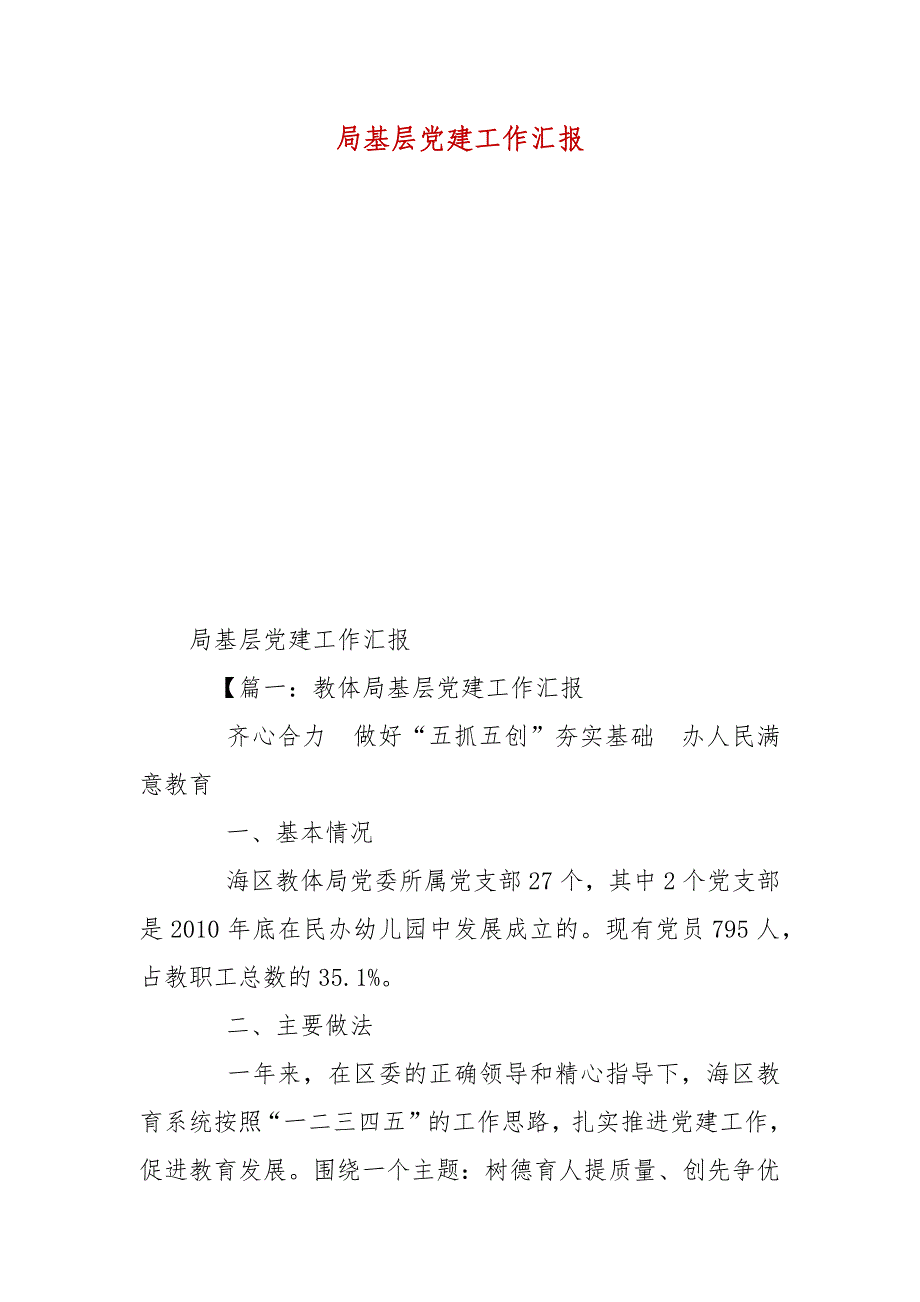 局基层党建工作汇报

局基层党建工作汇报

【篇一：教体局基层党建工作汇报

齐心合力 做好“五抓五创”夯实基础 办人民满意教育

一、基本情况

海区教体局党委所属党支部27个，其中2个党支部是2010年底在民办幼儿园中发展成立的。现有党员795人，占教职工总数的35.1%。

二、主要做法

一年来，在区委的正确领导和精心指导下，海区教育系统按照“一二三四五”的工作思路，扎实推进党建工作，促进教育发展。围绕一个主题：树德育人提质量、创先争优